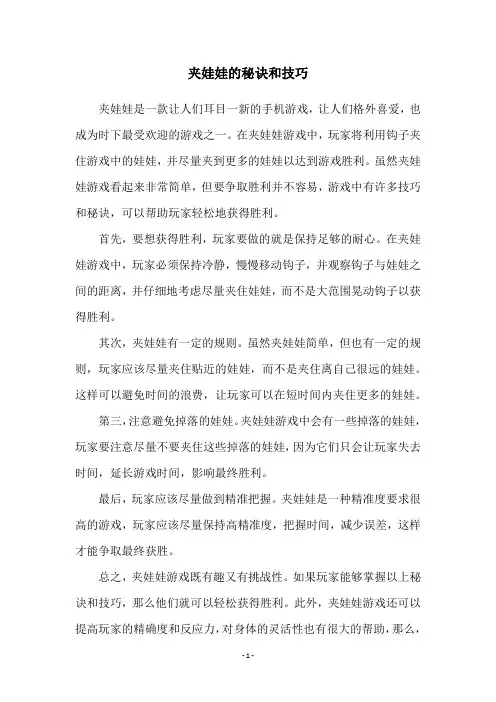 夹娃娃的秘诀和技巧

夹娃娃是一款让人们耳目一新的手机游戏，让人们格外喜爱，也成为时下最受欢迎的游戏之一。在夹娃娃游戏中，玩家将利用钩子夹住游戏中的娃娃，并尽量夹到更多的娃娃以达到游戏胜利。虽然夹娃娃游戏看起来非常简单，但要争取胜利并不容易，游戏中有许多技巧和秘诀，可以帮助玩家轻松地获得胜利。

首先，要想获得胜利，玩家要做的就是保持足够的耐心。在夹娃娃游戏中，玩家必须保持冷静，慢慢移动钩子，并观察钩子与娃娃之间的距离，并仔细地考虑尽量夹住娃娃，而不是大范围晃动钩子以获得胜利。

其次，夹娃娃有一定的规则。虽然夹娃娃简单，但也有一定的规则，玩家应该尽量夹住贴近的娃娃，而不是夹住离自己很远的娃娃。这样可以避免时间的浪费，让玩家可以在短时间内夹住更多的娃娃。

第三，注意避免掉落的娃娃。夹娃娃游戏中会有一些掉落的娃娃，玩家要注意尽量不要夹住这些掉落的娃娃，因为它们只会让玩家失去时间，延长游戏时间，影响最终胜利。

最后，玩家应该尽量做到精准把握。夹娃娃是一种精准度要求很高的游戏，玩家应该尽量保持高精准度，把握时间，减少误差，这样才能争取最终获胜。

总之，夹娃娃游戏既有趣又有挑战性。如果玩家能够掌握以上秘诀和技巧，那么他们就可以轻松获得胜利。此外，夹娃娃游戏还可以提高玩家的精确度和反应力，对身体的灵活性也有很大的帮助，那么，

- 1 -